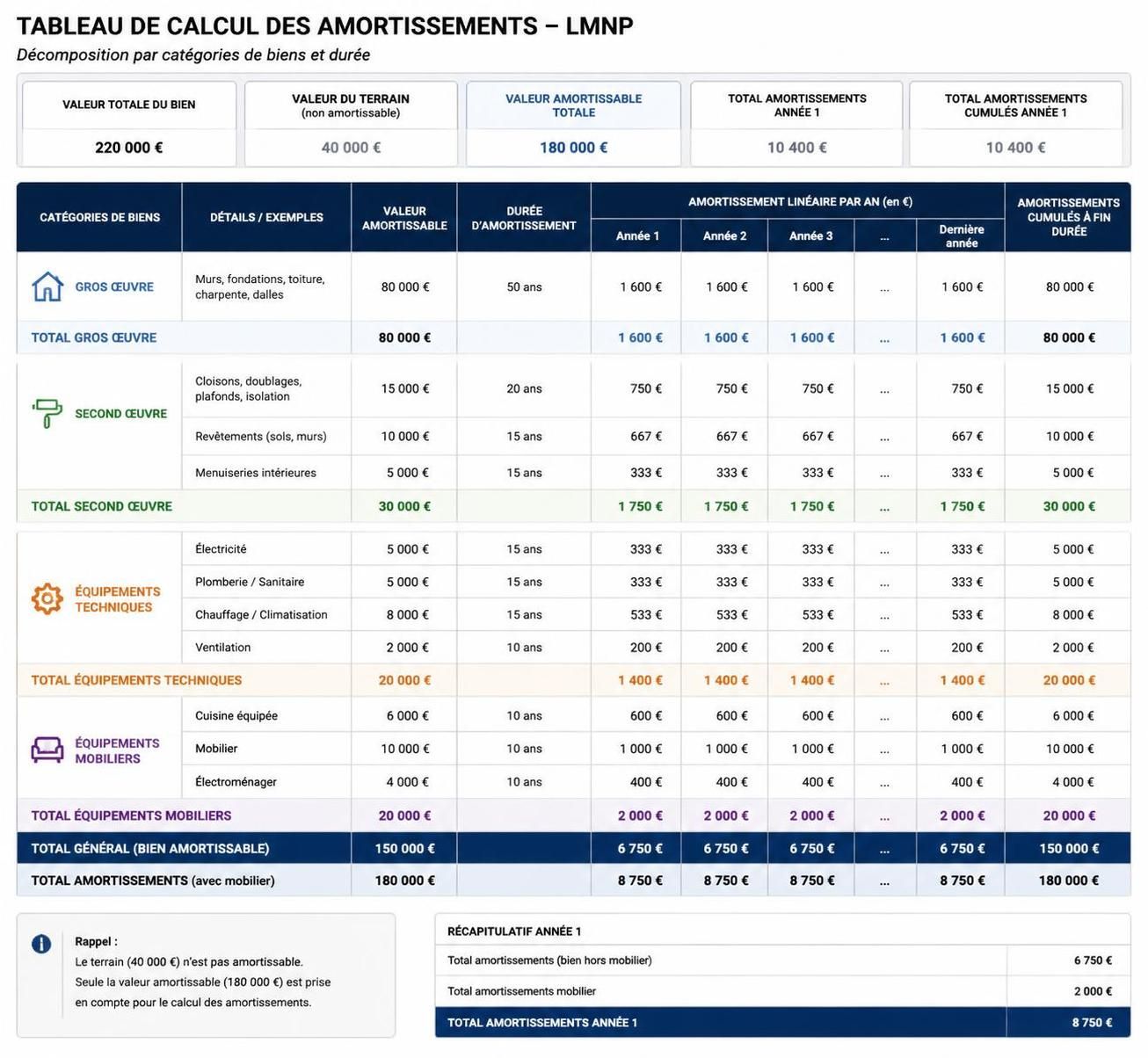 TABLEAU DE CALCUL DES AMORTISSEMENTS – LMNP
Décomposition par catégories de biens et durée

| VALEUR TOTALE DU BIEN | VALEUR DU TERRAIN (non amortissable) | VALEUR AMORTISSABLE TOTALE | TOTAL AMORTISSEMENTS ANNÉE 1 | TOTAL AMORTISSEMENTS CUMULÉS ANNÉE 1 |
|---|---|---|---|---|
| 220 000 € | 40 000 € | 180 000 € | 10 400 € | 10 400 € |

| CATÉGORIES DE BIENS | DÉTAILS / EXEMPLES | VALEUR AMORTISSABLE | DURÉE D'AMORTISSEMENT | AMORTISSEMENT LINÉAIRE PAR AN (en €) Année 1 | Année 2 | Année 3 | ... | Dernière année | AMORTISSEMENTS CUMULÉS À FIN DURÉE |
|---|---|---|---|---|---|---|---|---|---|
| GROS ŒUVRE | Murs, fondations, toiture, charpente, dalles | 80 000 € | 50 ans | 1 600 € | 1 600 € | 1 600 € | ... | 1 600 € | 80 000 € |
| TOTAL GROS ŒUVRE | | 80 000 € | | 1 600 € | 1 600 € | 1 600 € | ... | 1 600 € | 80 000 € |
| SECOND ŒUVRE | Cloisons, doublages, plafonds, isolation | 15 000 € | 20 ans | 750 € | 750 € | 750 € | ... | 750 € | 15 000 € |
| | Revêtements (sols, murs) | 10 000 € | 15 ans | 667 € | 667 € | 667 € | ... | 667 € | 10 000 € |
| | Menuiseries intérieures | 5 000 € | 15 ans | 333 € | 333 € | 333 € | ... | 333 € | 5 000 € |
| TOTAL SECOND ŒUVRE | | 30 000 € | | 1 750 € | 1 750 € | 1 750 € | ... | 1 750 € | 30 000 € |
| ÉQUIPEMENTS TECHNIQUES | Électricité | 5 000 € | 15 ans | 333 € | 333 € | 333 € | ... | 333 € | 5 000 € |
| | Plomberie / Sanitaire | 5 000 € | 15 ans | 333 € | 333 € | 333 € | ... | 333 € | 5 000 € |
| | Chauffage / Climatisation | 8 000 € | 15 ans | 533 € | 533 € | 533 € | ... | 533 € | 8 000 € |
| | Ventilation | 2 000 € | 10 ans | 200 € | 200 € | 200 € | ... | 200 € | 2 000 € |
| TOTAL ÉQUIPEMENTS TECHNIQUES | | 20 000 € | | 1 400 € | 1 400 € | 1 400 € | ... | 1 400 € | 20 000 € |
| ÉQUIPEMENTS MOBILIERS | Cuisine équipée | 6 000 € | 10 ans | 600 € | 600 € | 600 € | ... | 600 € | 6 000 € |
| | Mobilier | 10 000 € | 10 ans | 1 000 € | 1 000 € | 1 000 € | ... | 1 000 € | 10 000 € |
| | Électroménager | 4 000 € | 10 ans | 400 € | 400 € | 400 € | ... | 400 € | 4 000 € |
| TOTAL ÉQUIPEMENTS MOBILIERS | | 20 000 € | | 2 000 € | 2 000 € | 2 000 € | ... | 2 000 € | 20 000 € |
| TOTAL GÉNÉRAL (BIEN AMORTISSABLE) | | 150 000 € | | 6 750 € | 6 750 € | 6 750 € | ... | 6 750 € | 150 000 € |
| TOTAL AMORTISSEMENTS (avec mobilier) | | 180 000 € | | 8 750 € | 8 750 € | 8 750 € | ... | 8 750 € | 180 000 € |

Rappel :
Le terrain (40 000 €) n'est pas amortissable.
Seule la valeur amortissable (180 000 €) est prise en compte pour le calcul des amortissements.

| RÉCAPITULATIF ANNÉE 1 | |
|---|---|
| Total amortissements (bien hors mobilier) | 6 750 € |
| Total amortissements mobilier | 2 000 € |
| TOTAL AMORTISSEMENTS ANNÉE 1 | 8 750 € |